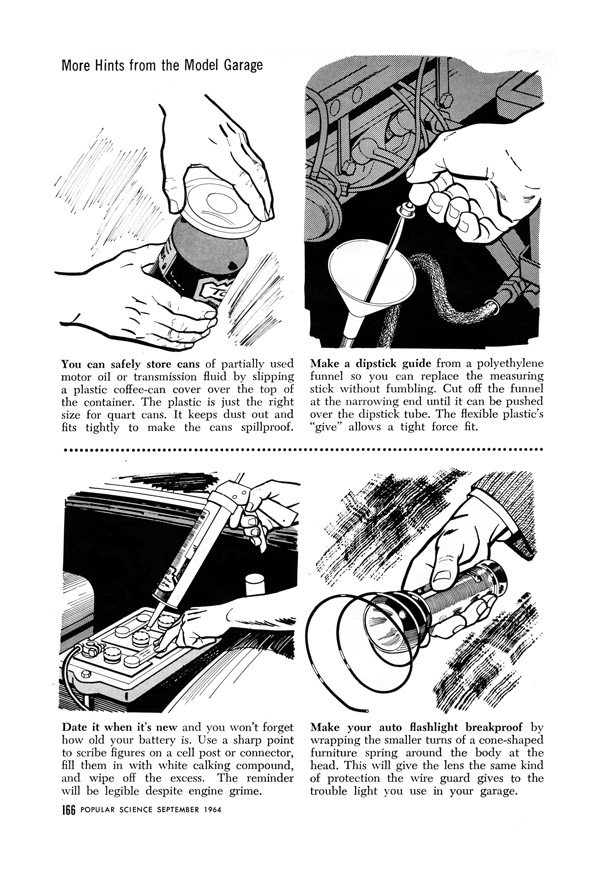 More Hints from the Model Garage

You can safely store cans of partially used motor oil or transmission fluid by slipping a plastic coffee-can cover over the top of the container. The plastic is just the right size for quart cans. It keeps dust out and fits tightly to make the cans spillproof.

Make a dipstick guide from a polyethylene funnel so you can replace the measuring stick without fumbling. Cut off the funnel at the narrowing end until it can be pushed over the dipstick tube. The flexible plastic's "give" allows a tight force fit.

Date it when it's new and you won't forget how old your battery is. Use a sharp point to scribe figures on a cell post or connector, fill them in with white calking compound, and wipe off the excess. The reminder will be legible despite engine grime.

Make your auto flashlight breakproof by wrapping the smaller turns of a cone-shaped furniture spring around the body at the head. This will give the lens the same kind of protection the wire guard gives to the trouble light you use in your garage.

166 POPULAR SCIENCE SEPTEMBER 1964